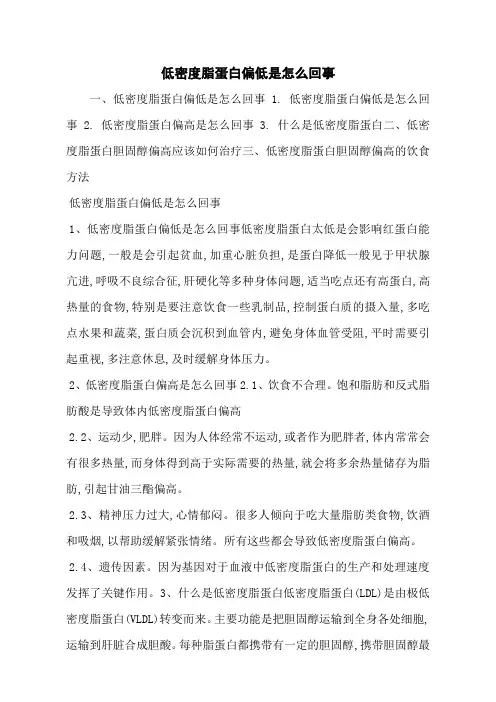 低密度脂蛋白偏低是怎么回事

一、低密度脂蛋白偏低是怎么回事 1. 低密度脂蛋白偏低是怎么回事 2. 低密度脂蛋白偏高是怎么回事 3. 什么是低密度脂蛋白二、低密度脂蛋白胆固醇偏高应该如何治疗三、低密度脂蛋白胆固醇偏高的饮食方法

低密度脂蛋白偏低是怎么回事

1、低密度脂蛋白偏低是怎么回事低密度脂蛋白太低是会影响红蛋白能力问题,一般是会引起贫血,加重心脏负担,是蛋白降低一般见于甲状腺亢进,呼吸不良综合征,肝硬化等多种身体问题,适当吃点还有高蛋白,高热量的食物,特别是要注意饮食一些乳制品,控制蛋白质的摄入量,多吃点水果和蔬菜,蛋白质会沉积到血管内,避免身体血管受阻,平时需要引起重视,多注意休息,及时缓解身体压力。

2、低密度脂蛋白偏高是怎么回事 2.1、饮食不合理。饱和脂肪和反式脂肪酸是导致体内低密度脂蛋白偏高

2.2、运动少,肥胖。因为人体经常不运动,或者作为肥胖者,体内常常会有很多热量,而身体得到高于实际需要的热量,就会将多余热量储存为脂肪,引起甘油三酯偏高。

2.3、精神压力过大,心情郁闷。很多人倾向于吃大量脂肪类食物,饮酒和吸烟,以帮助缓解紧张情绪。所有这些都会导致低密度脂蛋白偏高。

2.4、遗传因素。因为基因对于血液中低密度脂蛋白的生产和处理速度发挥了关键作用。3、什么是低密度脂蛋白低密度脂蛋白(LDL)是由极低密度脂蛋白(VLDL)转变而来。主要功能是把胆固醇运输到全身各处细胞,运输到肝脏合成胆酸。每种脂蛋白都携带有一定的胆固醇,携带胆固醇最